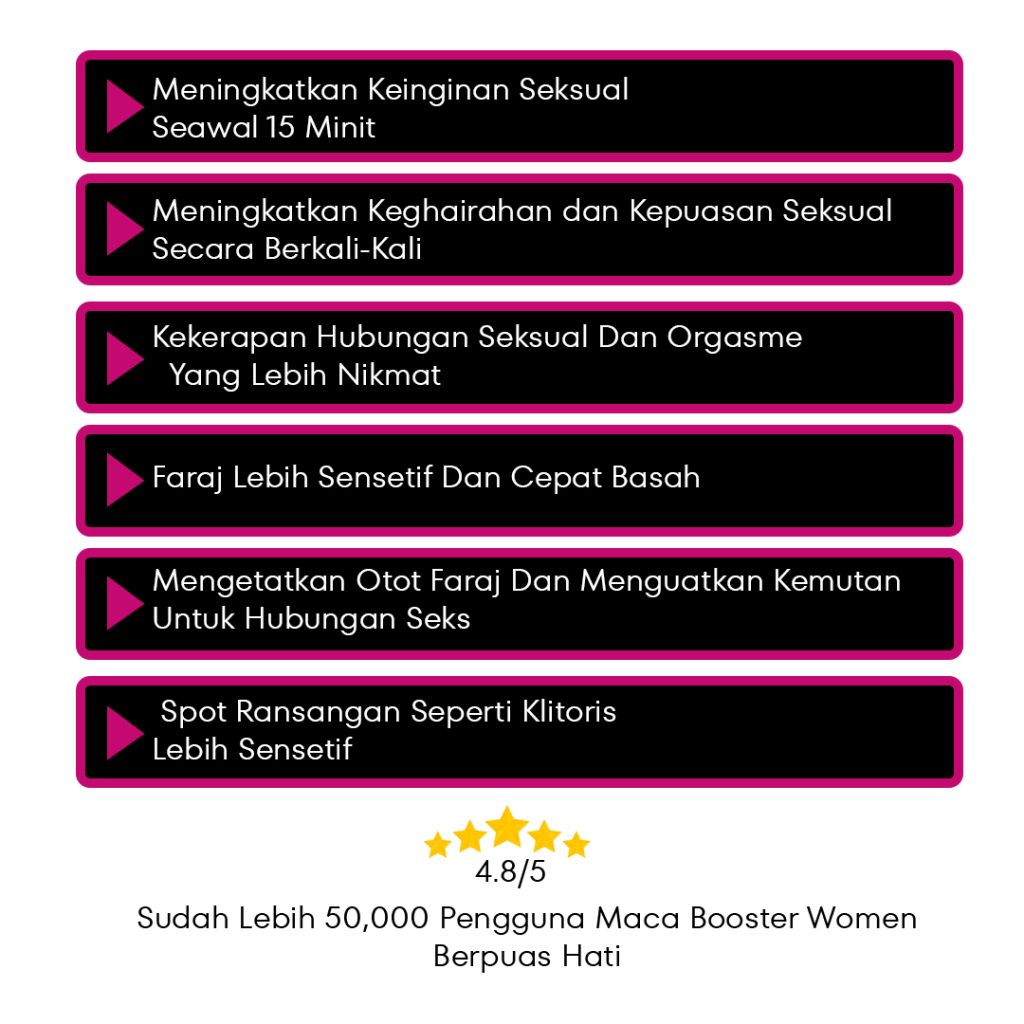 Meningkatkan Keinginan Seksual Seawal 15 Minit

Meningkatkan Keghairahan dan Kepuasan Seksual Secara Berkali-Kali

Kekerapan Hubungan Seksual Dan Orgasme Yang Lebih Nikmat

Faraj Lebih Sensetif Dan Cepat Basah

Mengetatkan Otot Faraj Dan Menguatkan Kemutan Untuk Hubungan Seks

Spot Ransangan Seperti Klitoris Lebih Sensetif

4.8/5

Sudah Lebih 50,000 Pengguna Maca Booster Women Berpuas Hati